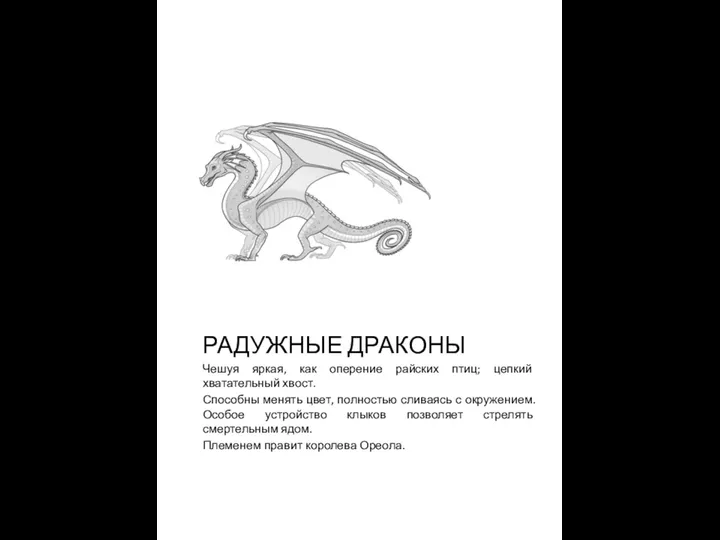 РАДУЖНЫЕ ДРАКОНЫ

Чешуя яркая, как оперение райских птиц; цепкий хватательный хвост.

Способны менять цвет, полностью сливаясь с окружением. Особое устройство клыков позволяет стрелять смертельным ядом.

Племенем правит королева Ореола.